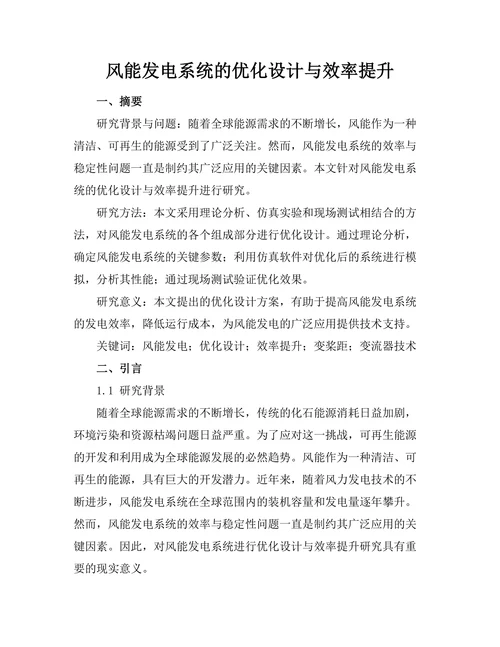 风能发电系统的优化设计与效率提升

一、摘要

研究背景与问题：随着全球能源需求的不断增长，风能作为一种清洁、可再生的能源受到了广泛关注。然而，风能发电系统的效率与稳定性问题一直是制约其广泛应用的关键因素。本文针对风能发电系统的优化设计与效率提升进行研究。

研究方法：本文采用理论分析、仿真实验和现场测试相结合的方法，对风能发电系统的各个组成部分进行优化设计。通过理论分析，确定风能发电系统的关键参数；利用仿真软件对优化后的系统进行模拟，分析其性能；通过现场测试验证优化效果。

研究意义：本文提出的优化设计方案，有助于提高风能发电系统的发电效率，降低运行成本，为风能发电的广泛应用提供技术支持。

关键词：风能发电；优化设计；效率提升；变桨距；变流器技术

二、引言

1.1 研究背景

随着全球能源需求的不断增长，传统的化石能源消耗日益加剧，环境污染和资源枯竭问题日益严重。为了应对这一挑战，可再生能源的开发和利用成为全球能源发展的必然趋势。风能作为一种清洁、可再生的能源，具有巨大的开发潜力。近年来，随着风力发电技术的不断进步，风能发电系统在全球范围内的装机容量和发电量逐年攀升。然而，风能发电系统的效率与稳定性问题一直是制约其广泛应用的关键因素。因此，对风能发电系统进行优化设计与效率提升研究具有重要的现实意义。